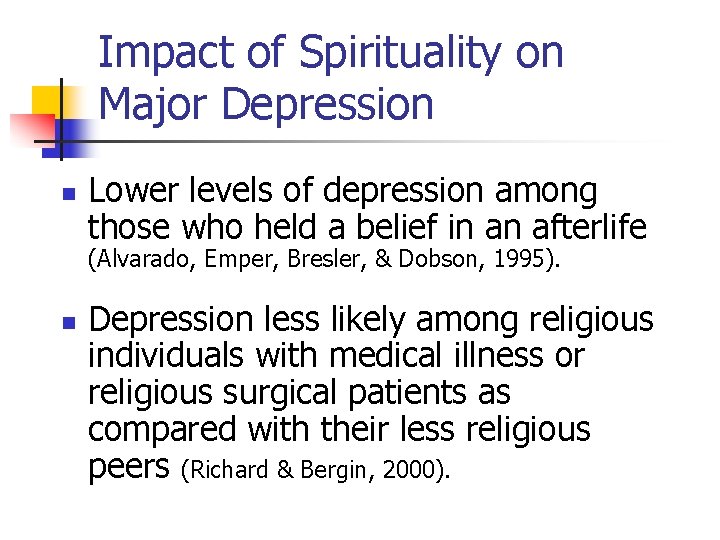 Impact of Spirituality on Major Depression

- Lower levels of depression among those who held a belief in an afterlife (Alvarado, Emper, Bresler, & Dobson, 1995).

- Depression less likely among religious individuals with medical illness or religious surgical patients as compared with their less religious peers (Richard & Bergin, 2000).